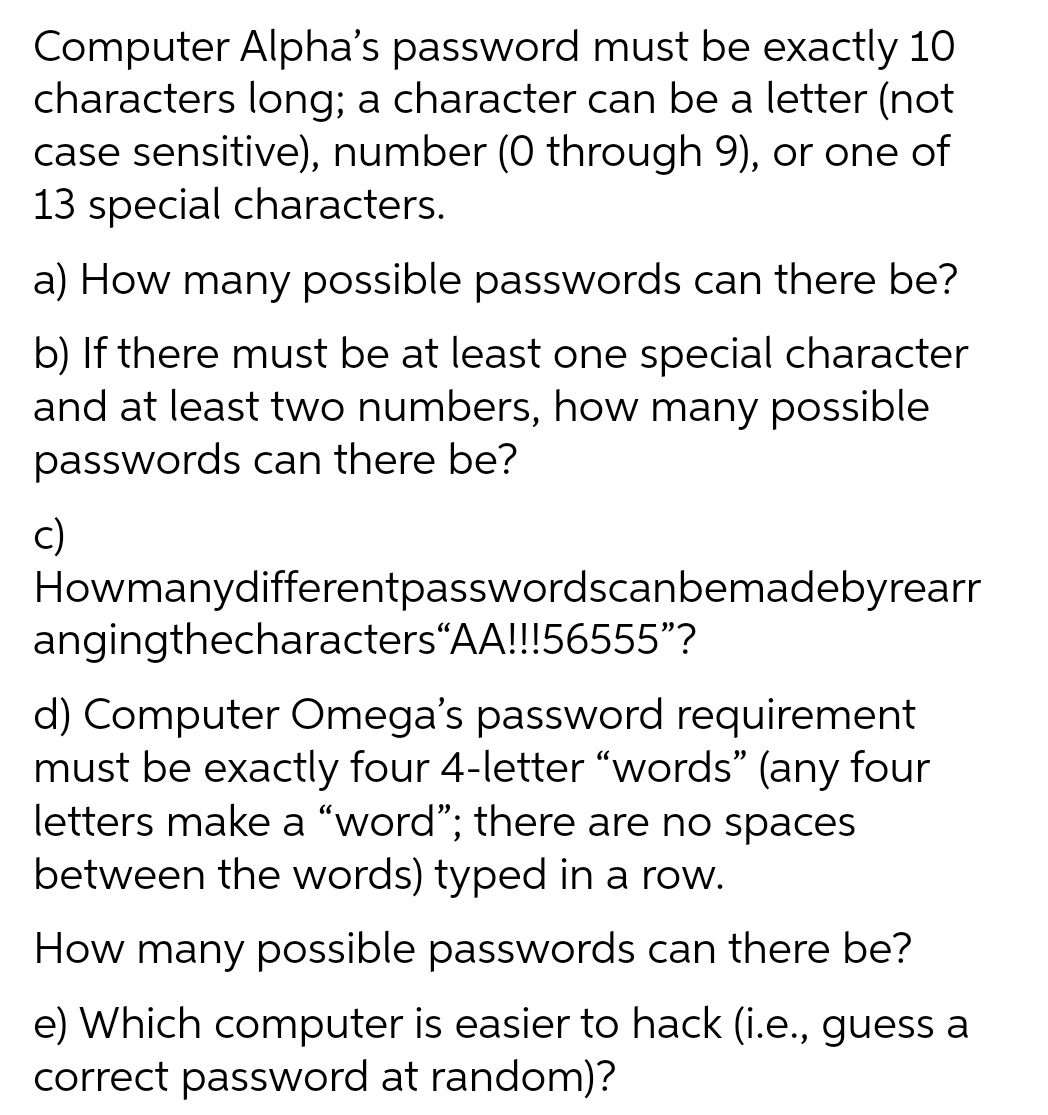 Computer Alpha's password must be exactly 10 characters long; a character can be a letter (not case sensitive), number (0 through 9), or one of 13 special characters.

a) How many possible passwords can there be?

b) If there must be at least one special character and at least two numbers, how many possible passwords can there be?

c) Howmanydifferentpasswordscanbemadebyrearrangingthecharacters"AA!!!56555"?

d) Computer Omega's password requirement must be exactly four 4-letter "words" (any four letters make a "word"; there are no spaces between the words) typed in a row.

How many possible passwords can there be?

e) Which computer is easier to hack (i.e., guess a correct password at random)?